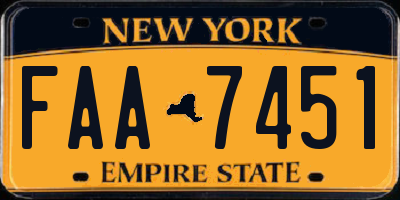 NEW YORK

FAA 7451

EMPIRE STATE